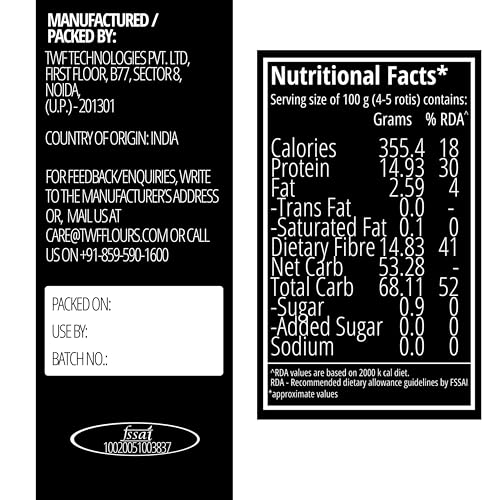 MANUFACTURED / PACKED BY:

TWF TECHNOLOGIES PVT. LTD, FIRST FLOOR, B77, SECTOR 8, NOIDA, (U.P.) - 201301

COUNTRY OF ORIGIN: INDIA

FOR FEEDBACK/ENQUIRIES, WRITE TO THE MANUFACTURER'S ADDRESS OR, MAIL US AT CARE@TWFFLOURS.COM OR CALL US ON +91-859-590-1600

PACKED ON:
USE BY:
BATCH NO.:

fssai
10020051003837

Nutritional Facts*
Serving size of 100 g (4-5 rotis) contains:

| | Grams | % RDA^ |
|---|---|---|
| Calories | 355.4 | 18 |
| Protein | 14.93 | 30 |
| Fat | 2.59 | 4 |
| -Trans Fat | 0.0 | - |
| -Saturated Fat | 0.1 | 0 |
| Dietary Fibre | 14.83 | 41 |
| Net Carb | 53.28 | - |
| Total Carb | 68.11 | 52 |
| -Sugar | 0.9 | 0 |
| -Added Sugar | 0.0 | 0 |
| Sodium | 0.0 | 0 |

^RDA values are based on 2000 k cal diet.
RDA - Recommended dietary allowance guidelines by FSSAI
*approximate values